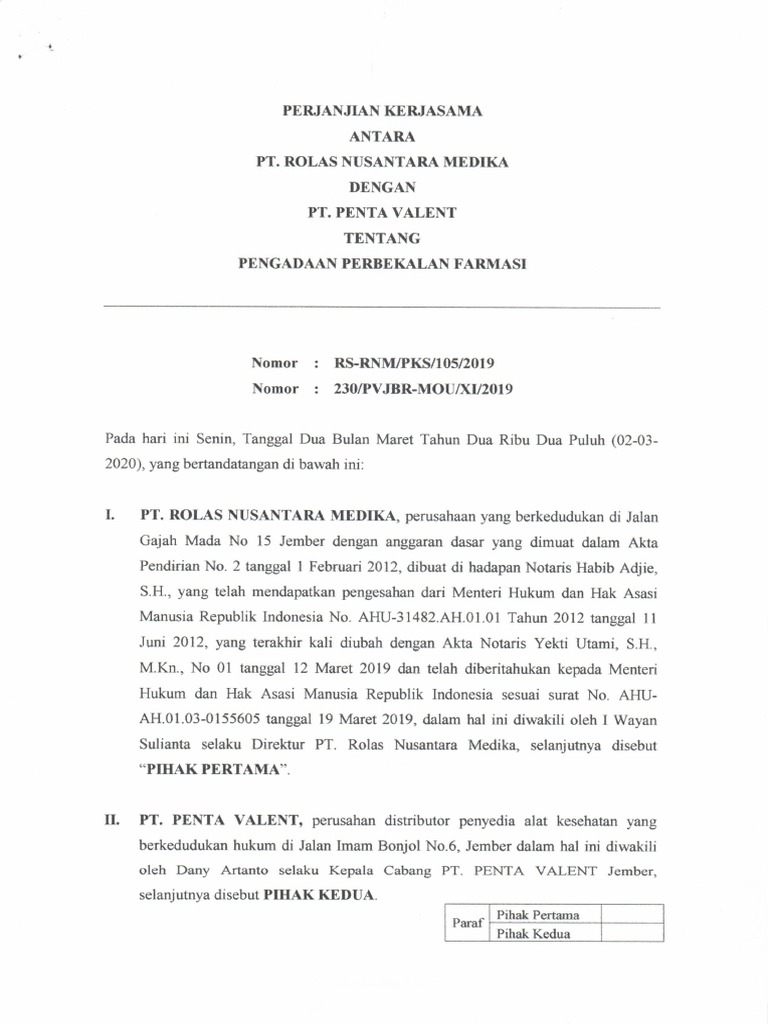 PERJANJIAN KERJASAMA
ANTARA
PT. ROLAS NUSANTARA MEDIKA
DENGAN
PT. PENTA VALENT
TENTANG
PENGADAAN PERBEKALAN FARMASI

Nomor : RS-RNM/PKS/105/2019
Nomor : 230/PVJBR-MOU/XI/2019

Pada hari ini Senin, Tanggal Dua Bulan Maret Tahun Dua Ribu Dua Puluh (02-03-2020), yang bertandatangan di bawah ini:

I. PT. ROLAS NUSANTARA MEDIKA, perusahaan yang berkedudukan di Jalan Gajah Mada No 15 Jember dengan anggaran dasar yang dimuat dalam Akta Pendirian No. 2 tanggal 1 Februari 2012, dibuat di hadapan Notaris Habib Adjie, S.H., yang telah mendapatkan pengesahan dari Menteri Hukum dan Hak Asasi Manusia Republik Indonesia No. AHU-31482.AH.01.01 Tahun 2012 tanggal 11 Juni 2012, yang terakhir kali diubah dengan Akta Notaris Yekti Utami, S.H., M.Kn., No 01 tanggal 12 Maret 2019 dan telah diberitahukan kepada Menteri Hukum dan Hak Asasi Manusia Republik Indonesia sesuai surat No. AHU-AH.01.03-0155605 tanggal 19 Maret 2019, dalam hal ini diwakili oleh I Wayan Sulianta selaku Direktur PT. Rolas Nusantara Medika, selanjutnya disebut "PIHAK PERTAMA".

II. PT. PENTA VALENT, perusahan distributor penyedia alat kesehatan yang berkedudukan hukum di Jalan Imam Bonjol No.6, Jember dalam hal ini diwakili oleh Dany Artanto selaku Kepala Cabang PT. PENTA VALENT Jember, selanjutnya disebut PIHAK KEDUA.

| Paraf | Pihak Pertama | |
|---|---|---|
| | Pihak Kedua | |